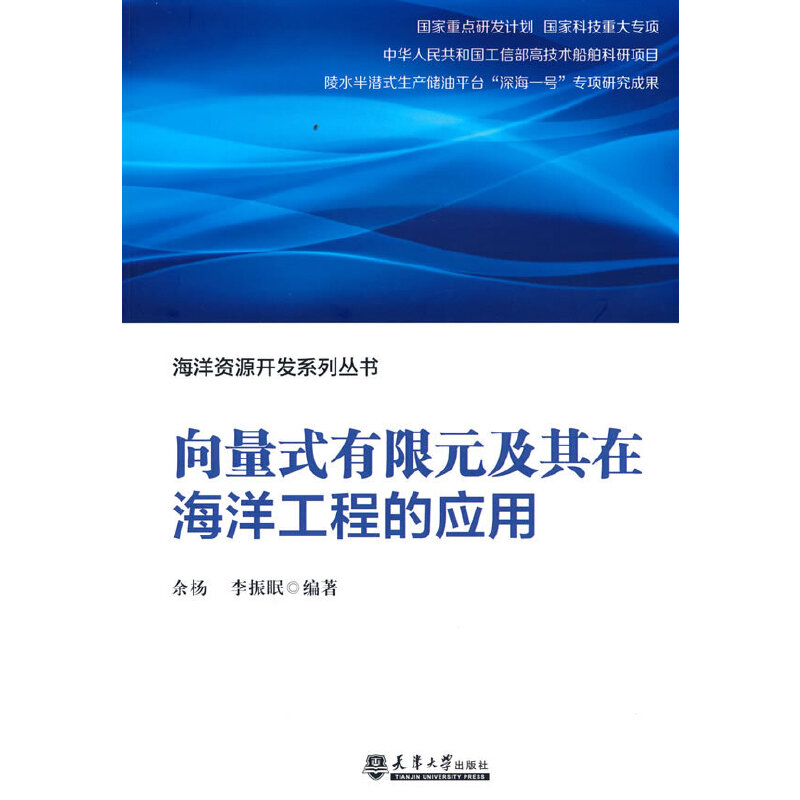 国家重点研发计划 国家科技重大专项

中华人民共和国工信部高技术船舶科研项目

陵水半潜式生产储油平台“深海一号”专项研究成果

海洋资源开发系列丛书

向量式有限元及其在
海洋工程的应用

余杨 李振眠◎编著

天津大学出版社
TIANJIN UNIVERSITY PRESS